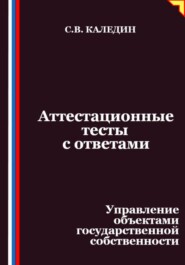 С.В. КАЛЕДИН

Аттестационные тесты с ответами

Управление объектами государственной собственности